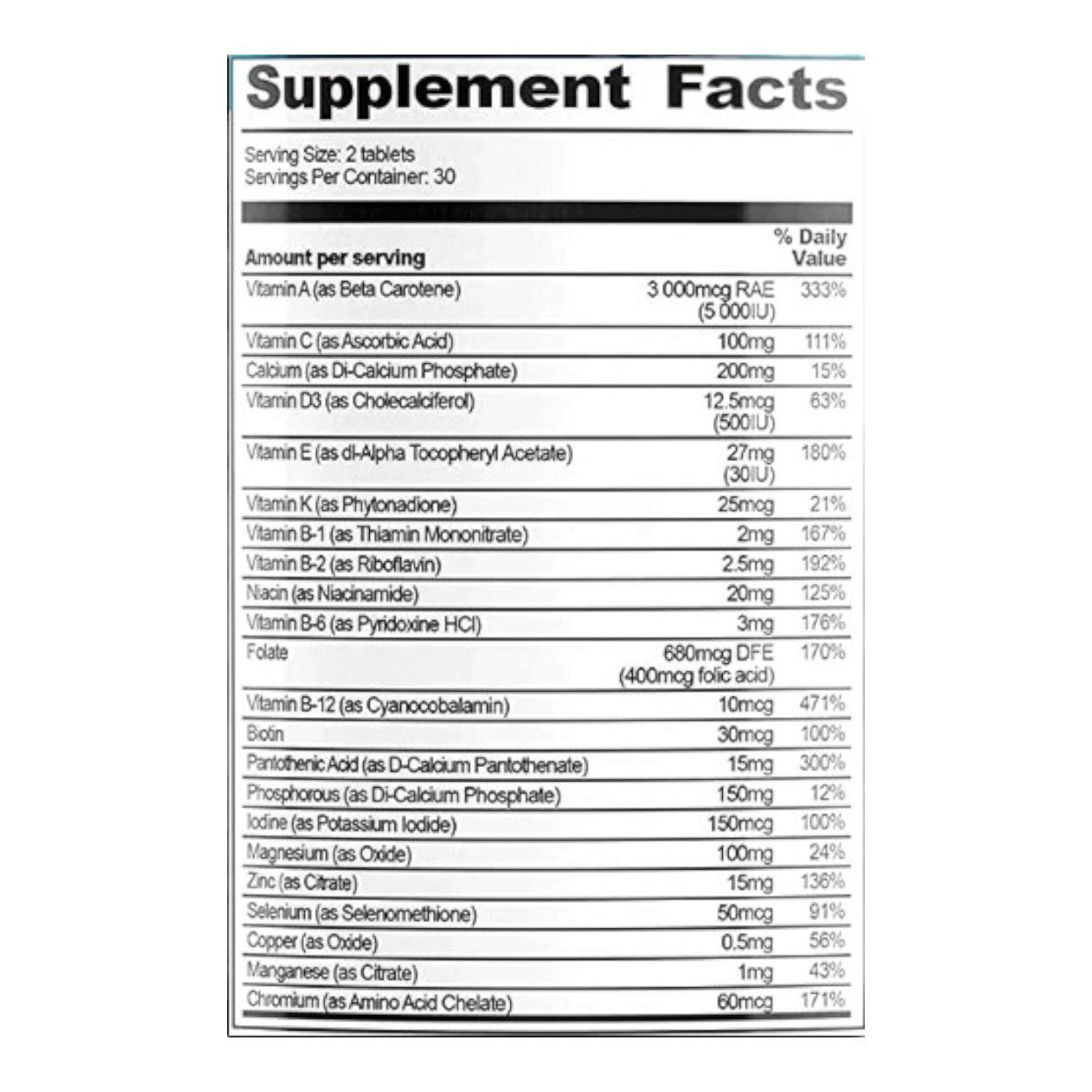 Supplement Facts

Serving Size: 2 tablets
Servings Per Container: 30

| Amount per serving | | % Daily Value |
|---|---|---|
| Vitamin A (as Beta Carotene) | 3 000mcg RAE (5 000IU) | 333% |
| Vitamin C (as Ascorbic Acid) | 100mg | 111% |
| Calcium (as Di-Calcium Phosphate) | 200mg | 15% |
| Vitamin D3 (as Cholecalciferol) | 12.5mcg (500IU) | 63% |
| Vitamin E (as dl-Alpha Tocopheryl Acetate) | 27mg (30IU) | 180% |
| Vitamin K (as Phytonadione) | 25mcg | 21% |
| Vitamin B-1 (as Thiamin Mononitrate) | 2mg | 167% |
| Vitamin B-2 (as Riboflavin) | 2.5mg | 192% |
| Niacin (as Niacinamide) | 20mg | 125% |
| Vitamin B-6 (as Pyridoxine HCl) | 3mg | 176% |
| Folate | 680mcg DFE (400mcg folic acid) | 170% |
| Vitamin B-12 (as Cyanocobalamin) | 10mcg | 471% |
| Biotin | 30mcg | 100% |
| Pantothenic Acid (as D-Calcium Pantothenate) | 15mg | 300% |
| Phosphorous (as Di-Calcium Phosphate) | 150mg | 12% |
| Iodine (as Potassium Iodide) | 150mcg | 100% |
| Magnesium (as Oxide) | 100mg | 24% |
| Zinc (as Citrate) | 15mg | 136% |
| Selenium (as Selenomethione) | 50mcg | 91% |
| Copper (as Oxide) | 0.5mg | 56% |
| Manganese (as Citrate) | 1mg | 43% |
| Chromium (as Amino Acid Chelate) | 60mcg | 171% |